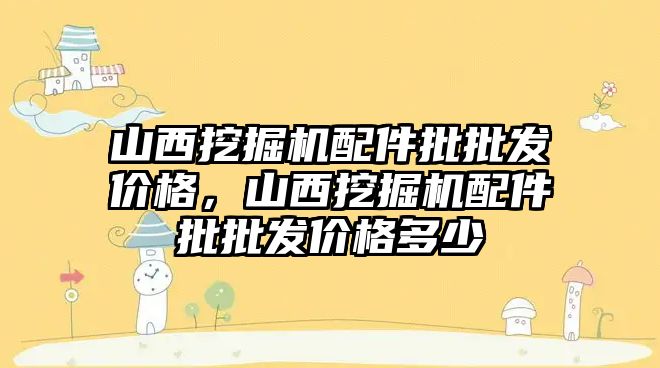 山西挖掘机配件批批发价格，山西挖掘机配件批批发价格多少